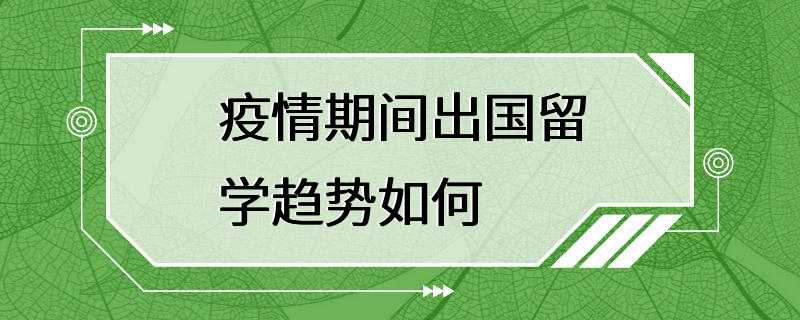 疫情期间出国留学趋势如何